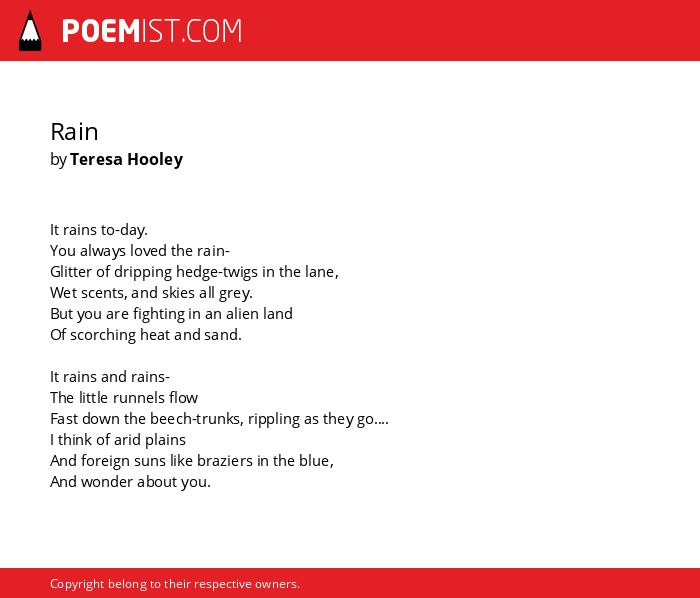 POEMIST.COM

Rain
by Teresa Hooley

It rains to-day.
You always loved the rain-
Glitter of dripping hedge-twigs in the lane,
Wet scents, and skies all grey.
But you are fighting in an alien land
Of scorching heat and sand.

It rains and rains-
The little runnels flow
Fast down the beech-trunks, rippling as they go....
I think of arid plains
And foreign suns like braziers in the blue,
And wonder about you.

Copyright belong to their respective owners.